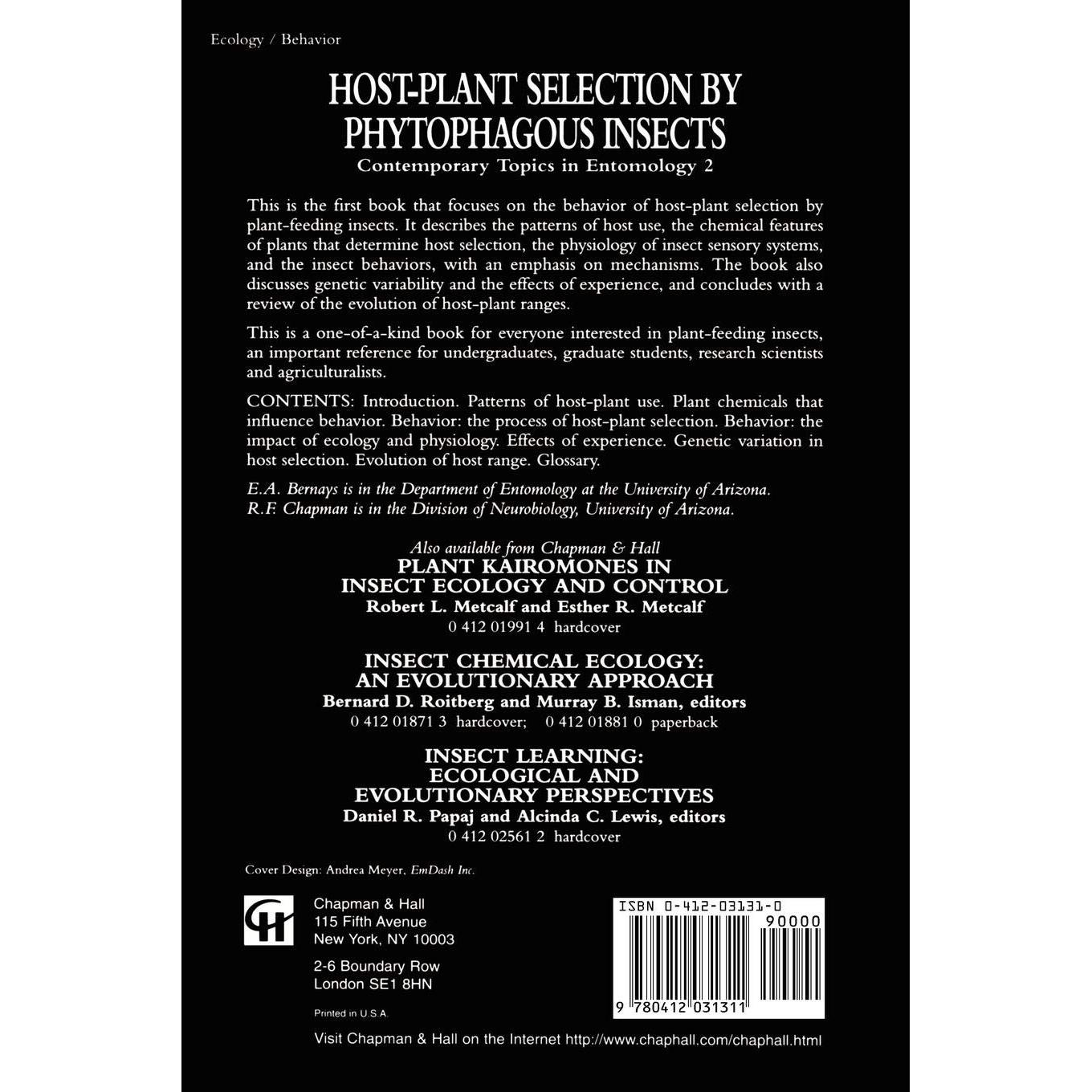 Ecology / Behavior

HOST-PLANT SELECTION BY PHYTOPHAGOUS INSECTS

Contemporary Topics in Entomology 2

This is the first book that focuses on the behavior of host-plant selection by plant-feeding insects. It describes the patterns of host use, the chemical features of plants that determine host selection, the physiology of insect sensory systems, and the insect behaviors, with an emphasis on mechanisms. The book also discusses genetic variability and the effects of experience, and concludes with a review of the evolution of host-plant ranges.

This is a one-of-a-kind book for everyone interested in plant-feeding insects, an important reference for undergraduates, graduate students, research scientists and agriculturalists.

CONTENTS: Introduction. Patterns of host-plant use. Plant chemicals that influence behavior. Behavior: the process of host-plant selection. Behavior: the impact of ecology and physiology. Effects of experience. Genetic variation in host selection. Evolution of host range. Glossary.

E.A. Bernays is in the Department of Entomology at the University of Arizona. R.F. Chapman is in the Division of Neurobiology, University of Arizona.

Also available from Chapman & Hall

PLANT KAIROMONES IN INSECT ECOLOGY AND CONTROL

Robert L. Metcalf and Esther R. Metcalf

0 412 01991 4 hardcover

INSECT CHEMICAL ECOLOGY: AN EVOLUTIONARY APPROACH

Bernard D. Roitberg and Murray B. Isman, editors

0 412 01871 3 hardcover; 0 412 01881 0 paperback

INSECT LEARNING: ECOLOGICAL AND EVOLUTIONARY PERSPECTIVES

Daniel R. Papaj and Alcinda C. Lewis, editors

0 412 02561 2 hardcover

Cover Design: Andrea Meyer, EmDash Inc.

Chapman & Hall
115 Fifth Avenue
New York, NY 10003

2-6 Boundary Row
London SE1 8HN

Printed in U.S.A.

ISBN 0-412-03131-0

90000

9 780412 031311

Visit Chapman & Hall on the Internet http://www.chaphall.com/chaphall.html